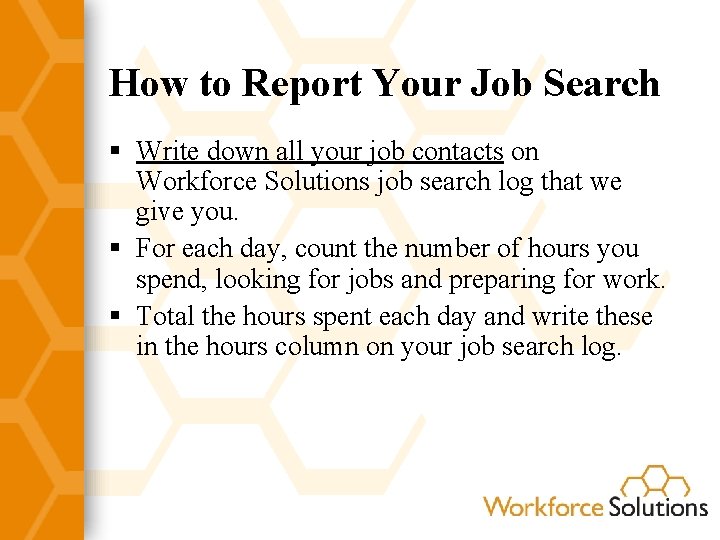 How to Report Your Job Search

▪ Write down all your job contacts on Workforce Solutions job search log that we give you.

▪ For each day, count the number of hours you spend, looking for jobs and preparing for work.

▪ Total the hours spent each day and write these in the hours column on your job search log.

Workforce Solutions